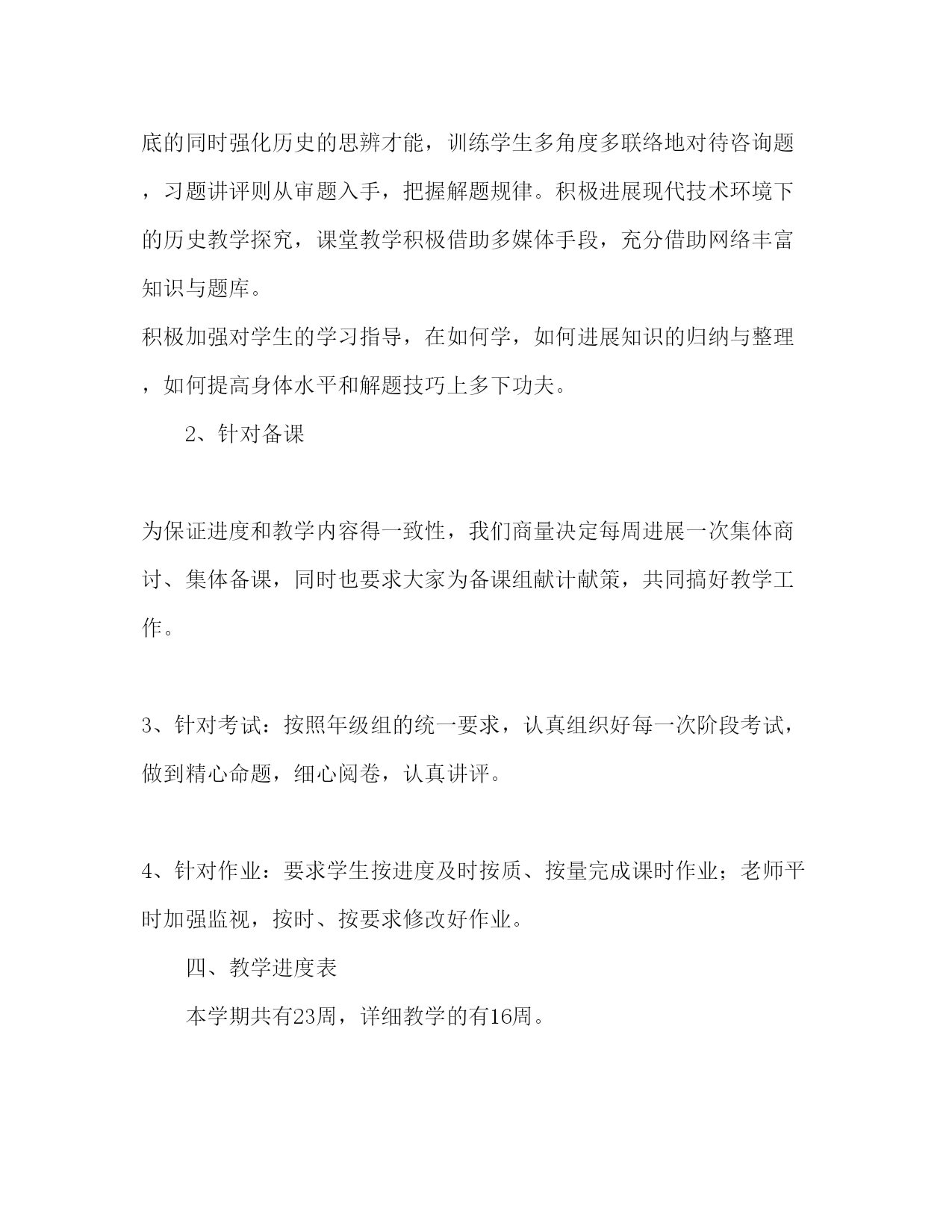 底的同时强化历史的思辨才能，训练学生多角度多联络地对待咨询题，习题讲评则从审题入手，把握解题规律。积极进展现代技术环境下的历史教学探究，课堂教学积极借助多媒体手段，充分借助网络丰富知识与题库。

积极加强对学生的学习指导，在如何学，如何进展知识的归纳与整理，如何提高身体水平和解题技巧上多下功夫。

2、针对备课

为保证进度和教学内容得一致性，我们商量决定每周进展一次集体商讨、集体备课，同时也要求大家为备课组献计献策，共同搞好教学工作。

3、针对考试：按照年级组的统一要求，认真组织好每一次阶段考试，做到精心命题，细心阅卷，认真讲评。

4、针对作业：要求学生按进度及时按质、按量完成课时作业；老师平时加强监视，按时、按要求修改好作业。

四、教学进度表

本学期共有23周，详细教学的有16周。